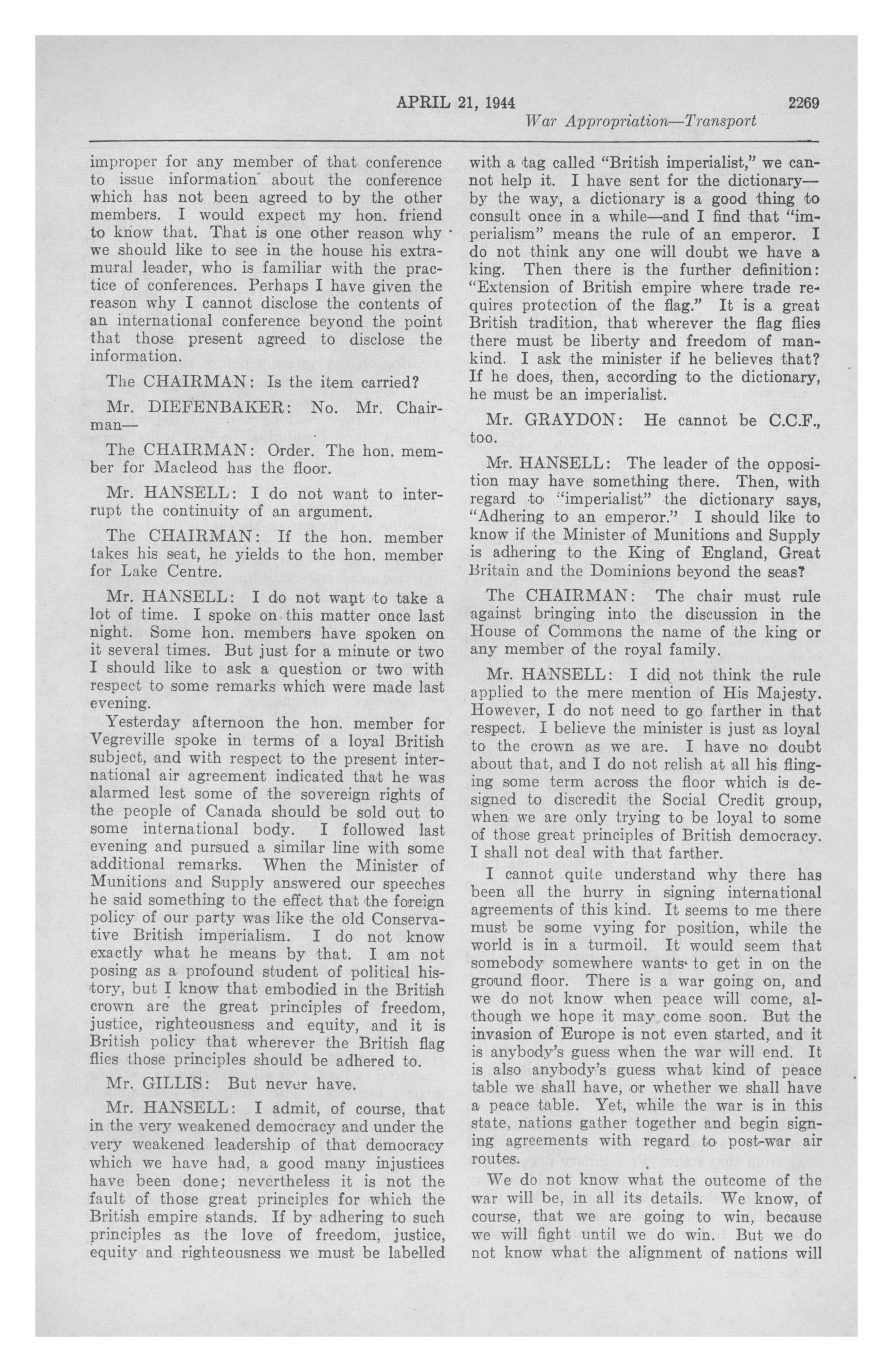 APRIL 21, 1944 2269

War Appropriation—Transport

improper for any member of that conference to issue information about the conference which has not been agreed to by the other members. I would expect my hon. friend to know that. That is one other reason why we should like to see in the house his extramural leader, who is familiar with the practice of conferences. Perhaps I have given the reason why I cannot disclose the contents of an international conference beyond the point that those present agreed to disclose the information.

The CHAIRMAN: Is the item carried?

Mr. DIEFENBAKER: No. Mr. Chairman—

The CHAIRMAN: Order. The hon. member for Macleod has the floor.

Mr. HANSELL: I do not want to interrupt the continuity of an argument.

The CHAIRMAN: If the hon. member takes his seat, he yields to the hon. member for Lake Centre.

Mr. HANSELL: I do not want to take a lot of time. I spoke on this matter once last night. Some hon. members have spoken on it several times. But just for a minute or two I should like to ask a question or two with respect to some remarks which were made last evening.

Yesterday afternoon the hon. member for Vegreville spoke in terms of a loyal British subject, and with respect to the present international air agreement indicated that he was alarmed lest some of the sovereign rights of the people of Canada should be sold out to some international body. I followed last evening and pursued a similar line with some additional remarks. When the Minister of Munitions and Supply answered our speeches he said something to the effect that the foreign policy of our party was like the old Conservative British imperialism. I do not know exactly what he means by that. I am not posing as a profound student of political history, but I know that embodied in the British crown are the great principles of freedom, justice, righteousness and equity, and it is British policy that wherever the British flag flies those principles should be adhered to.

Mr. GILLIS: But never have.

Mr. HANSELL: I admit, of course, that in the very weakened democracy and under the very weakened leadership of that democracy which we have had, a good many injustices have been done; nevertheless it is not the fault of those great principles for which the British empire stands. If by adhering to such principles as the love of freedom, justice, equity and righteousness we must be labelled with a tag called "British imperialist," we cannot help it. I have sent for the dictionary—by the way, a dictionary is a good thing to consult once in a while—and I find that "imperialism" means the rule of an emperor. I do not think any one will doubt we have a king. Then there is the further definition: "Extension of British empire where trade requires protection of the flag." It is a great British tradition, that wherever the flag flies there must be liberty and freedom of mankind. I ask the minister if he believes that? If he does, then, according to the dictionary, he must be an imperialist.

Mr. GRAYDON: He cannot be C.C.F., too.

Mr. HANSELL: The leader of the opposition may have something there. Then, with regard to "imperialist" the dictionary says, "Adhering to an emperor." I should like to know if the Minister of Munitions and Supply is adhering to the King of England, Great Britain and the Dominions beyond the seas?

The CHAIRMAN: The chair must rule against bringing into the discussion in the House of Commons the name of the king or any member of the royal family.

Mr. HANSELL: I did not think the rule applied to the mere mention of His Majesty. However, I do not need to go farther in that respect. I believe the minister is just as loyal to the crown as we are. I have no doubt about that, and I do not relish at all his flinging some term across the floor which is designed to discredit the Social Credit group, when we are only trying to be loyal to some of those great principles of British democracy. I shall not deal with that farther.

I cannot quite understand why there has been all the hurry in signing international agreements of this kind. It seems to me there must be some vying for position, while the world is in a turmoil. It would seem that somebody somewhere wants to get in on the ground floor. There is a war going on, and we do not know when peace will come, although we hope it may come soon. But the invasion of Europe is not even started, and it is anybody's guess when the war will end. It is also anybody's guess what kind of peace table we shall have, or whether we shall have a peace table. Yet, while the war is in this state, nations gather together and begin signing agreements with regard to post-war air routes.

We do not know what the outcome of the war will be, in all its details. We know, of course, that we are going to win, because we will fight until we do win. But we do not know what the alignment of nations will